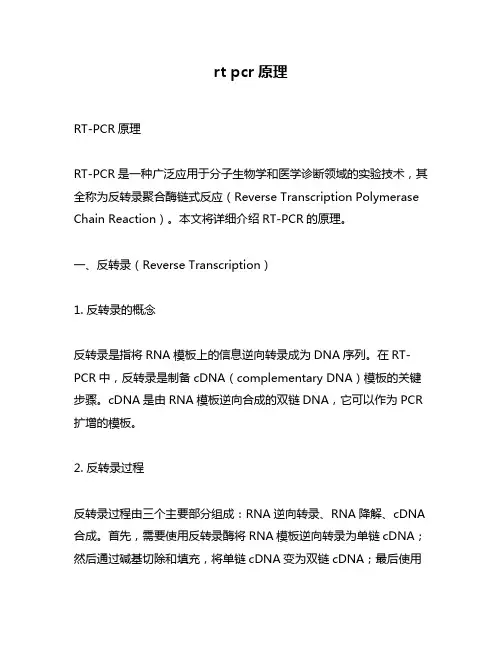 rt pcr 原理

RT-PCR 原理

RT-PCR 是一种广泛应用于分子生物学和医学诊断领域的实验技术，其全称为反转录聚合酶链式反应（Reverse Transcription Polymerase Chain Reaction）。本文将详细介绍 RT-PCR 的原理。

一、反转录（Reverse Transcription）

1. 反转录的概念

反转录是指将 RNA 模板上的信息逆向转录成为 DNA 序列。在 RT-PCR 中，反转录是制备 cDNA（complementary DNA）模板的关键步骤。cDNA 是由 RNA 模板逆向合成的双链 DNA，它可以作为 PCR 扩增的模板。

2. 反转录过程

反转录过程由三个主要部分组成：RNA 逆向转录、RNA 降解、cDNA 合成。首先，需要使用反转录酶将 RNA 模板逆向转录为单链 cDNA；然后通过碱基切除和填充，将单链 cDNA 变为双链 cDNA；最后使用